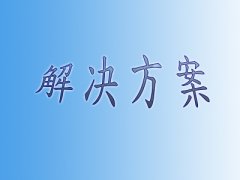 解决方案